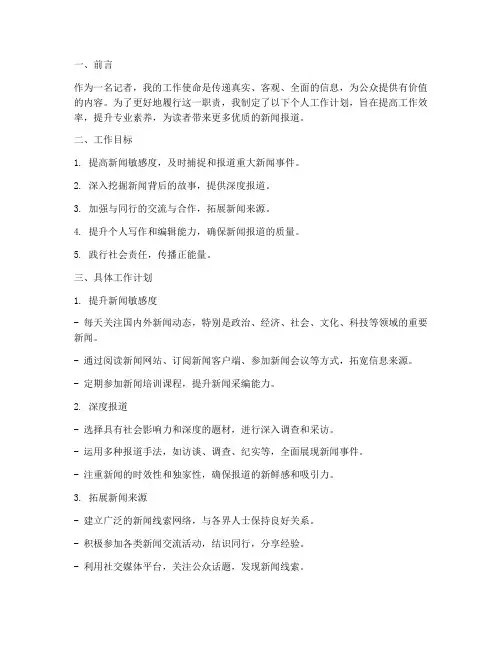 一、前言

作为一名记者，我的工作使命是传递真实、客观、全面的信息，为公众提供有价值的内容。为了更好地履行这一职责，我制定了以下个人工作计划，旨在提高工作效率，提升专业素养，为读者带来更多优质的新闻报道。

二、工作目标

1. 提高新闻敏感度，及时捕捉和报道重大新闻事件。

2. 深入挖掘新闻背后的故事，提供深度报道。

3. 加强与同行的交流与合作，拓展新闻来源。

4. 提升个人写作和编辑能力，确保新闻报道的质量。

5. 践行社会责任，传播正能量。

三、具体工作计划

1. 提升新闻敏感度

- 每天关注国内外新闻动态，特别是政治、经济、社会、文化、科技等领域的重要新闻。

- 通过阅读新闻网站、订阅新闻客户端、参加新闻会议等方式，拓宽信息来源。

- 定期参加新闻培训课程，提升新闻采编能力。

2. 深度报道

- 选择具有社会影响力和深度的题材，进行深入调查和采访。

- 运用多种报道手法，如访谈、调查、纪实等，全面展现新闻事件。

- 注重新闻的时效性和独家性，确保报道的新鲜感和吸引力。

3. 拓展新闻来源

- 建立广泛的新闻线索网络，与各界人士保持良好关系。

- 积极参加各类新闻交流活动，结识同行，分享经验。

- 利用社交媒体平台，关注公众话题，发现新闻线索。